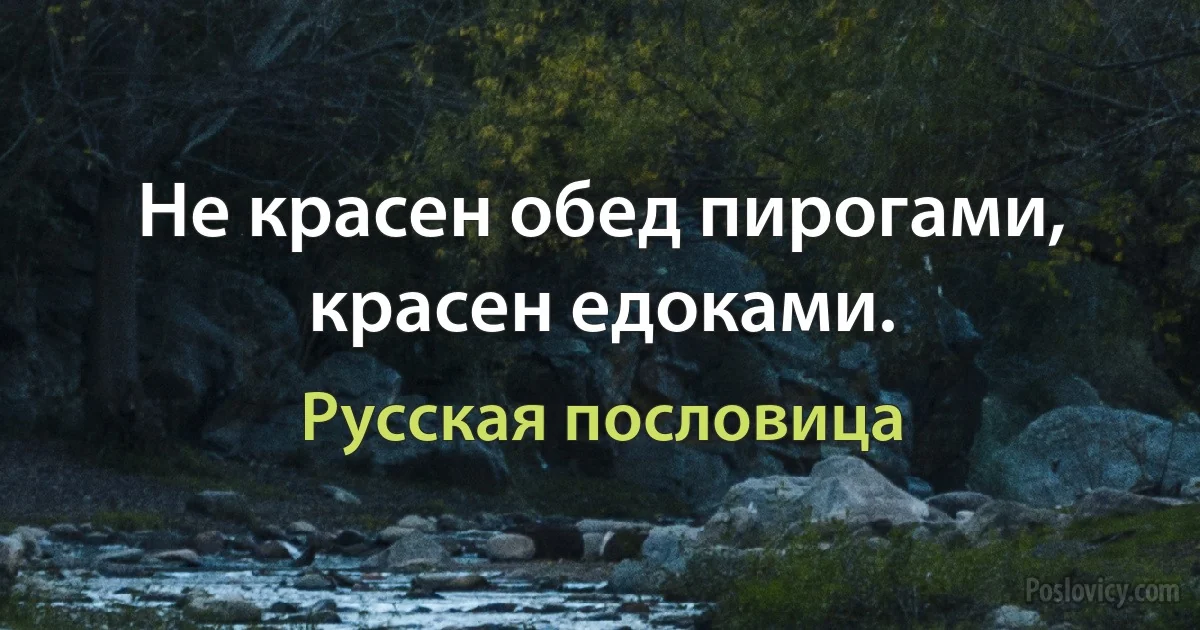 Не красен обед пирогами, красен едоками.

Русская пословица

Poslovicy.com